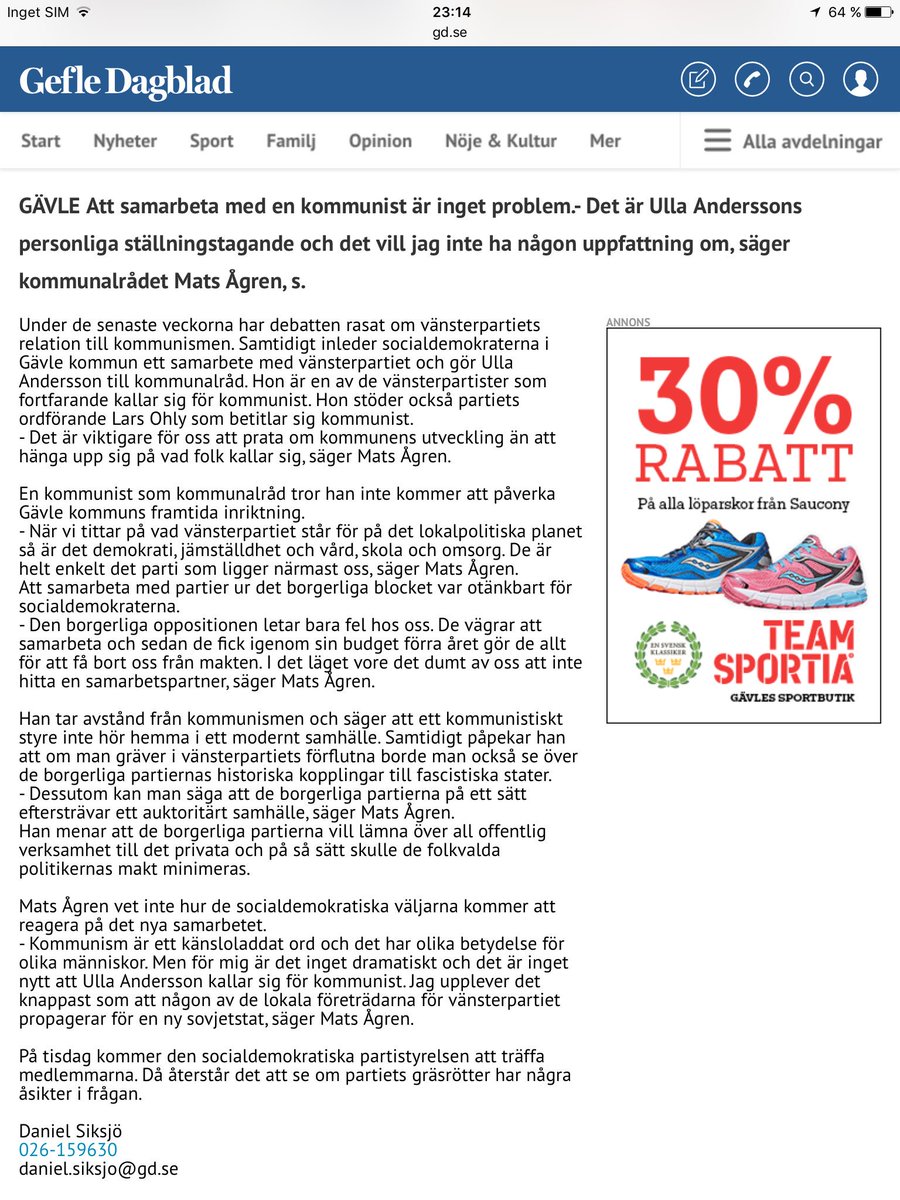 Inget SIM 23:14 64 %
gd.se

Gefle Dagblad

Start Nyheter Sport Familj Opinion Nöje & Kultur Mer Alla avdelningar

GÄVLE Att samarbeta med en kommunist är inget problem.- Det är Ulla Anderssons personliga ställningstagande och det vill jag inte ha någon uppfattning om, säger kommunalrådet Mats Ågren, s.

Under de senaste veckorna har debatten rasat om vänsterpartiets relation till kommunismen. Samtidigt inleder socialdemokraterna i Gävle kommun ett samarbete med vänsterpartiet och gör Ulla Andersson till kommunalråd. Hon är en av de vänsterpartister som fortfarande kallar sig för kommunist. Hon stöder också partiets ordförande Lars Ohly som betitlar sig kommunist.
- Det är viktigare för oss att prata om kommunens utveckling än att hänga upp sig på vad folk kallar sig, säger Mats Ågren.

En kommunist som kommunalråd tror han inte kommer att påverka Gävle kommuns framtida inriktning.
- När vi tittar på vad vänsterpartiet står för på det lokalpolitiska planet så är det demokrati, jämställdhet och vård, skola och omsorg. De är helt enkelt det parti som ligger närmast oss, säger Mats Ågren.
Att samarbeta med partier ur det borgerliga blocket var otänkbart för socialdemokraterna.
- Den borgerliga oppositionen letar bara fel hos oss. De vägrar att samarbeta och sedan de fick igenom sin budget förra året gör de allt för att få bort oss från makten. I det läget vore det dumt av oss att inte hitta en samarbetspartner, säger Mats Ågren.

Han tar avstånd från kommunismen och säger att ett kommunistiskt styre inte hör hemma i ett modernt samhälle. Samtidigt påpekar han att om man gräver i vänsterpartiets förflutna borde man också se över de borgerliga partiernas historiska kopplingar till fascistiska stater.
- Dessutom kan man säga att de borgerliga partierna på ett sätt eftersträvar ett auktoritärt samhälle, säger Mats Ågren.
Han menar att de borgerliga partierna vill lämna över all offentlig verksamhet till det privata och på så sätt skulle de folkvalda politikernas makt minimeras.

Mats Ågren vet inte hur de socialdemokratiska väljarna kommer att reagera på det nya samarbetet.
- Kommunism är ett känsloladdat ord och det har olika betydelse för olika människor. Men för mig är det inget dramatiskt och det är inget nytt att Ulla Andersson kallar sig för kommunist. Jag upplever det knappast som att någon av de lokala företrädarna för vänsterpartiet propagerar för en ny sovjetstat, säger Mats Ågren.

På tisdag kommer den socialdemokratiska partistyrelsen att träffa medlemmarna. Då återstår det att se om partiets gräsrötter har några åsikter i frågan.

Daniel Siksjö
026-159630
daniel.siksjo@gd.se

ANNONS
30%
RABATT
På alla löparskor från Saucony
EN SVENSK KLASSIKER
TEAM SPORTIA
GÄVLES SPORTBUTIK